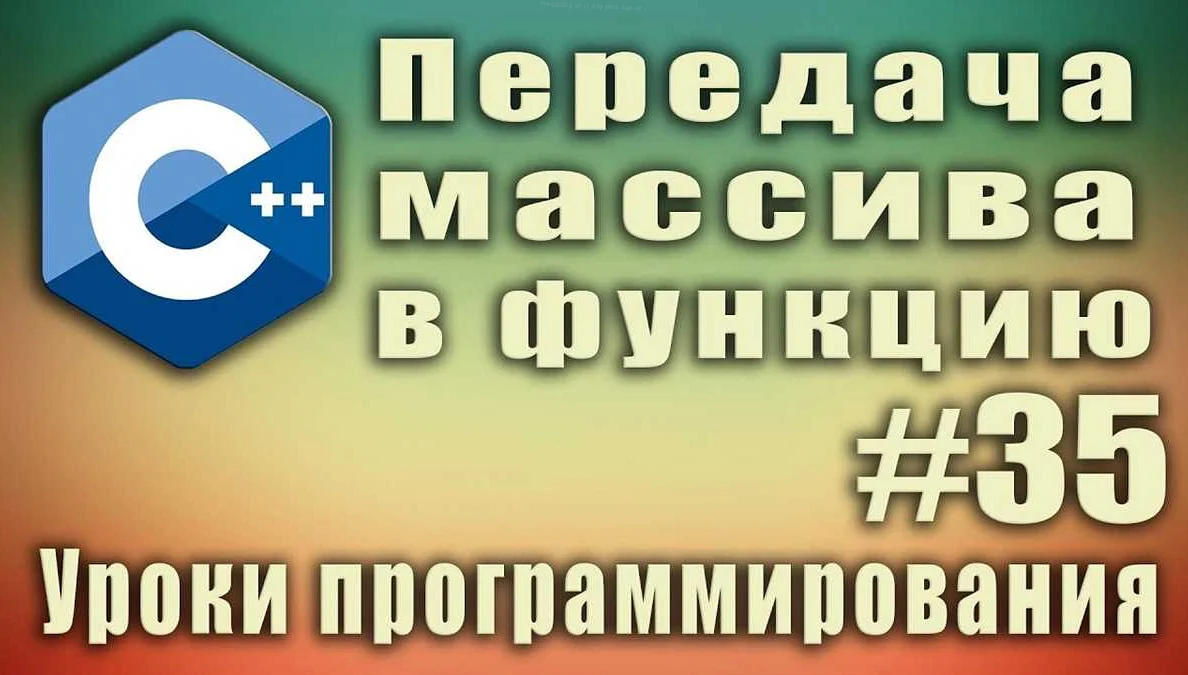 C++

Передача массива в функцию

#35

Уроки программирования